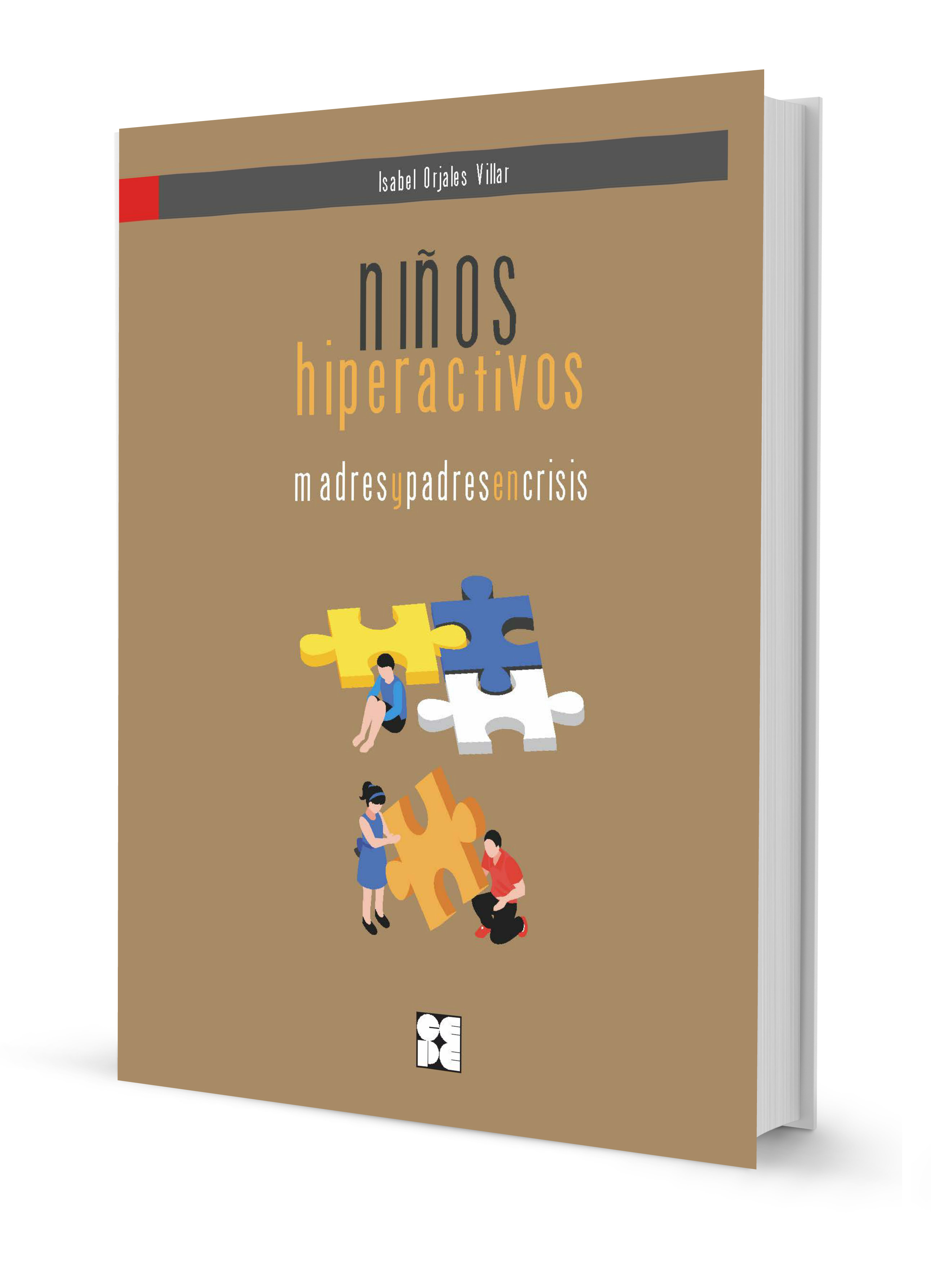 Isabel Orjales Villar

niños
hiperactivos

madresypadresencrisis

CEPE